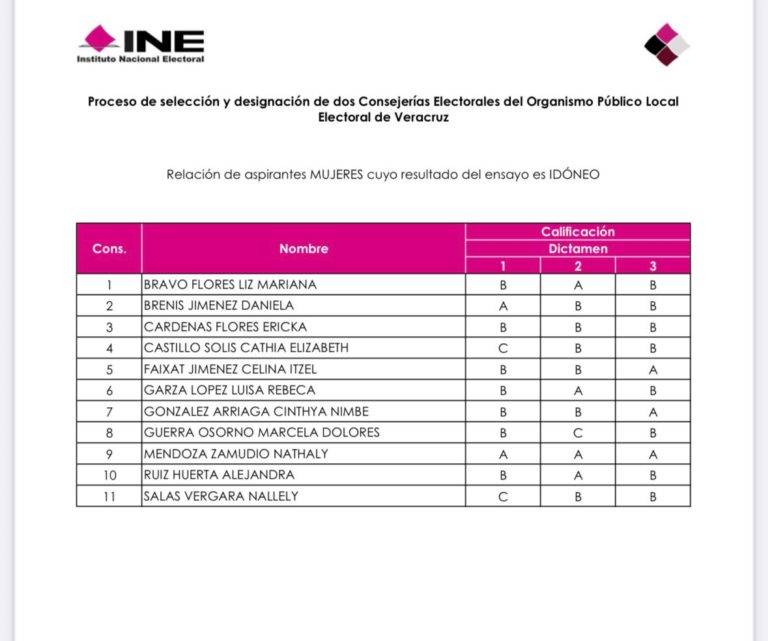 INE
Instituto Nacional Electoral

Proceso de selección y designación de dos Consejerías Electorales del Organismo Público Local Electoral de Veracruz

Relación de aspirantes MUJERES cuyo resultado del ensayo es IDÓNEO

| Cons. | Nombre | Calificación Dictamen 1 | Calificación Dictamen 2 | Calificación Dictamen 3 |
|---|---|---|---|---|
| 1 | BRAVO FLORES LIZ MARIANA | B | A | B |
| 2 | BRENIS JIMENEZ DANIELA | A | B | B |
| 3 | CARDENAS FLORES ERICKA | B | B | B |
| 4 | CASTILLO SOLIS CATHIA ELIZABETH | C | B | B |
| 5 | FAIXAT JIMENEZ CELINA ITZEL | B | B | A |
| 6 | GARZA LOPEZ LUISA REBECA | B | A | B |
| 7 | GONZALEZ ARRIAGA CINTHYA NIMBE | B | B | A |
| 8 | GUERRA OSORNO MARCELA DOLORES | B | C | B |
| 9 | MENDOZA ZAMUDIO NATHALY | A | A | A |
| 10 | RUIZ HUERTA ALEJANDRA | B | A | B |
| 11 | SALAS VERGARA NALLELY | C | B | B |